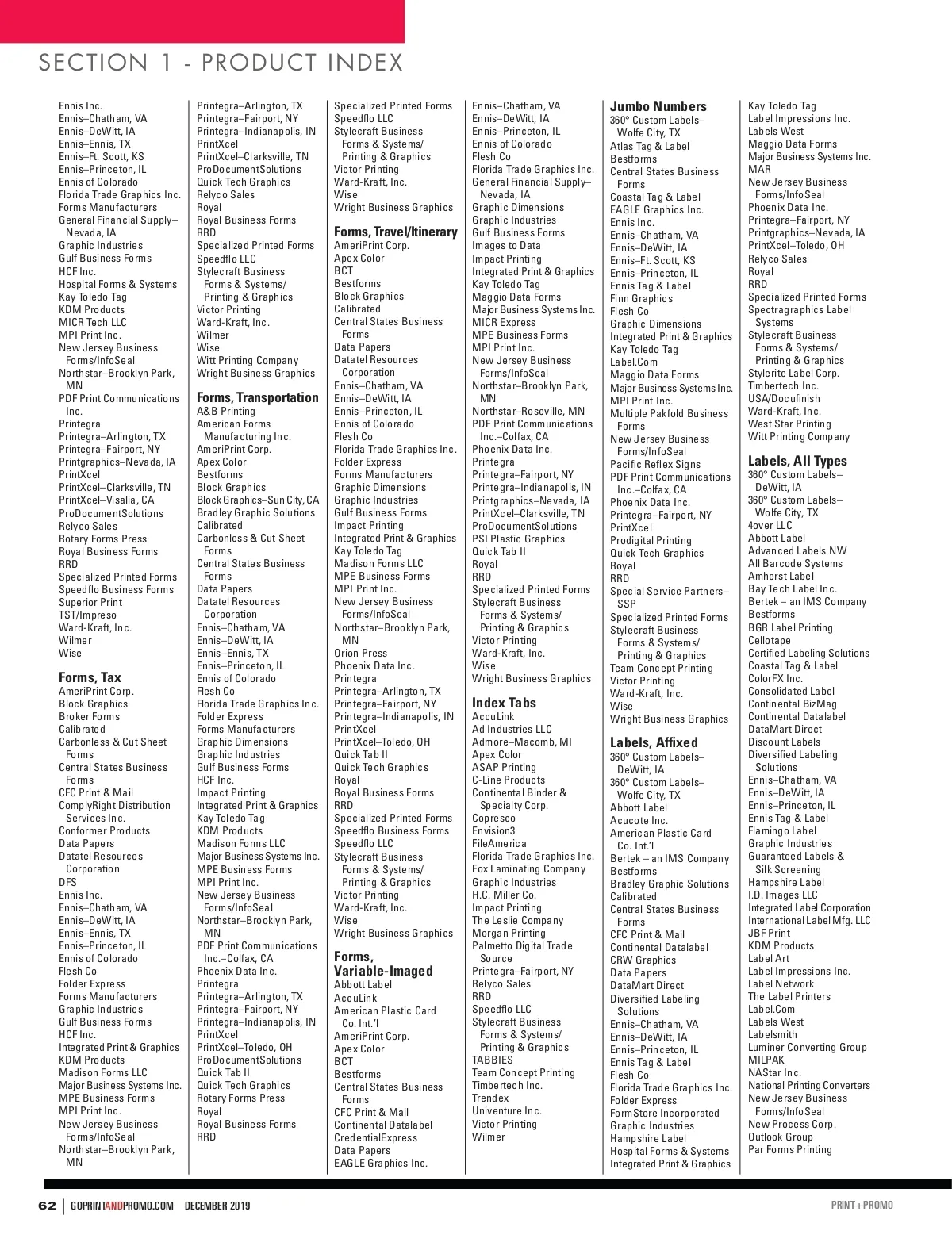 SECTION 1 - PRODUCT INDEX

Ennis Inc.
Ennis–Chatham, VA
Ennis–DeWitt, IA
Ennis–Ennis, TX
Ennis–Ft. Scott, KS
Ennis–Princeton, IL
Ennis of Colorado
Florida Trade Graphics Inc.
Forms Manufacturers
General Financial Supply–Nevada, IA
Graphic Industries
Gulf Business Forms
HCF Inc.
Hospital Forms & Systems
Kay Toledo Tag
KDM Products
MICR Tech LLC
MPI Print Inc.
New Jersey Business Forms/InfoSeal
Northstar–Brooklyn Park, MN
PDF Print Communications Inc.
Printegra
Printegra–Arlington, TX
Printegra–Fairport, NY
Printgraphics–Nevada, IA
PrintXcel
PrintXcel–Clarksville, TN
PrintXcel–Visalia, CA
ProDocumentSolutions
Relyco Sales
Rotary Forms Press
Royal Business Forms
RRD
Specialized Printed Forms
Speedflo Business Forms
Superior Print
TST/Impreso
Ward-Kraft, Inc.
Wilmer
Wise

Forms, Tax
AmeriPrint Corp.
Block Graphics
Broker Forms
Calibrated
Carbonless & Cut Sheet Forms
Central States Business Forms
CFC Print & Mail
ComplyRight Distribution Services Inc.
Conformer Products
Data Papers
Datatel Resources Corporation
DFS
Ennis Inc.
Ennis–Chatham, VA
Ennis–DeWitt, IA
Ennis–Ennis, TX
Ennis–Princeton, IL
Ennis of Colorado
Flesh Co
Folder Express
Forms Manufacturers
Graphic Industries
Gulf Business Forms
HCF Inc.
Integrated Print & Graphics
KDM Products
Madison Forms LLC
Major Business Systems Inc.
MPE Business Forms
MPI Print Inc.
New Jersey Business Forms/InfoSeal
Northstar–Brooklyn Park, MN

Printegra–Arlington, TX
Printegra–Fairport, NY
Printegra–Indianapolis, IN
PrintXcel
PrintXcel–Clarksville, TN
ProDocumentSolutions
Quick Tech Graphics
Relyco Sales
Royal
Royal Business Forms
RRD
Specialized Printed Forms
Speedflo LLC
Stylecraft Business Forms & Systems/ Printing & Graphics
Victor Printing
Ward-Kraft, Inc.
Wilmer
Wise
Witt Printing Company
Wright Business Graphics

Forms, Transportation
A&B Printing
American Forms Manufacturing Inc.
AmeriPrint Corp.
Apex Color
Bestforms
Block Graphics
Block Graphics–Sun City, CA
Bradley Graphic Solutions
Calibrated
Carbonless & Cut Sheet Forms
Central States Business Forms
Data Papers
Datatel Resources Corporation
Ennis–Chatham, VA
Ennis–DeWitt, IA
Ennis–Ennis, TX
Ennis–Princeton, IL
Ennis of Colorado
Flesh Co
Florida Trade Graphics Inc.
Folder Express
Forms Manufacturers
Graphic Dimensions
Graphic Industries
Gulf Business Forms
HCF Inc.
Impact Printing
Integrated Print & Graphics
Kay Toledo Tag
KDM Products
Madison Forms LLC
Major Business Systems Inc.
MPE Business Forms
MPI Print Inc.
New Jersey Business Forms/InfoSeal
Northstar–Brooklyn Park, MN
PDF Print Communications Inc.–Colfax, CA
Phoenix Data Inc.
Printegra
Printegra–Arlington, TX
Printegra–Fairport, NY
Printegra–Indianapolis, IN
PrintXcel
PrintXcel–Toledo, OH
ProDocumentSolutions
Quick Tab II
Quick Tech Graphics
Rotary Forms Press
Royal
Royal Business Forms
RRD

Specialized Printed Forms
Speedflo LLC
Stylecraft Business Forms & Systems/ Printing & Graphics
Victor Printing
Ward-Kraft, Inc.
Wise
Wright Business Graphics

Forms, Travel/Itinerary
AmeriPrint Corp.
Apex Color
BCT
Bestforms
Block Graphics
Calibrated
Central States Business Forms
Data Papers
Datatel Resources Corporation
Ennis–Chatham, VA
Ennis–DeWitt, IA
Ennis–Princeton, IL
Ennis of Colorado
Flesh Co
Florida Trade Graphics Inc.
Folder Express
Forms Manufacturers
Graphic Dimensions
Graphic Industries
Gulf Business Forms
Impact Printing
Integrated Print & Graphics
Kay Toledo Tag
Madison Forms LLC
MPE Business Forms
MPI Print Inc.
New Jersey Business Forms/InfoSeal
Northstar–Brooklyn Park, MN
Orion Press
Phoenix Data Inc.
Printegra
Printegra–Arlington, TX
Printegra–Fairport, NY
Printegra–Indianapolis, IN
PrintXcel
PrintXcel–Toledo, OH
Quick Tab II
Quick Tech Graphics
Royal
Royal Business Forms
RRD
Specialized Printed Forms
Speedflo Business Forms
Speedflo LLC
Stylecraft Business Forms & Systems/ Printing & Graphics
Victor Printing
Ward-Kraft, Inc.
Wise
Wright Business Graphics

Forms, Variable-Imaged
Abbott Label
AccuLink
American Plastic Card Co. Int.'l
AmeriPrint Corp.
Apex Color
BCT
Bestforms
Central States Business Forms
CFC Print & Mail
Continental Datalabel
CredentialExpress
Data Papers
EAGLE Graphics Inc.

Ennis–Chatham, VA
Ennis–DeWitt, IA
Ennis–Princeton, IL
Ennis of Colorado
Flesh Co
Florida Trade Graphics Inc.
General Financial Supply–Nevada, IA
Graphic Dimensions
Graphic Industries
Gulf Business Forms
Images to Data
Impact Printing
Integrated Print & Graphics
Kay Toledo Tag
Maggio Data Forms
Major Business Systems Inc.
MICR Express
MPE Business Forms
MPI Print Inc.
New Jersey Business Forms/InfoSeal
Northstar–Brooklyn Park, MN
Northstar–Roseville, MN
PDF Print Communications Inc.–Colfax, CA
Phoenix Data Inc.
Printegra
Printegra–Fairport, NY
Printegra–Indianapolis, IN
Printgraphics–Nevada, IA
PrintXcel–Clarksville, TN
ProDocumentSolutions
PSI Plastic Graphics
Quick Tab II
Royal
RRD
Specialized Printed Forms
Stylecraft Business Forms & Systems/ Printing & Graphics
Victor Printing
Ward-Kraft, Inc.
Wise
Wright Business Graphics

Index Tabs
AccuLink
Ad Industries LLC
Admore–Macomb, MI
Apex Color
ASAP Printing
C-Line Products
Continental Binder & Specialty Corp.
Copresco
Envision3
FileAmerica
Florida Trade Graphics Inc.
Fox Laminating Company
Graphic Industries
H.C. Miller Co.
Impact Printing
The Leslie Company
Morgan Printing
Palmetto Digital Trade Source
Printegra–Fairport, NY
Relyco Sales
RRD
Speedflo LLC
Stylecraft Business Forms & Systems/ Printing & Graphics
TABBIES
Team Concept Printing
Timbertech Inc.
Trendex
Univenture Inc.
Victor Printing
Wilmer

Jumbo Numbers
360° Custom Labels–Wolfe City, TX
Atlas Tag & Label
Bestforms
Central States Business Forms
Coastal Tag & Label
EAGLE Graphics Inc.
Ennis Inc.
Ennis–Chatham, VA
Ennis–DeWitt, IA
Ennis–Ft. Scott, KS
Ennis–Princeton, IL
Ennis Tag & Label
Finn Graphics
Flesh Co
Graphic Dimensions
Integrated Print & Graphics
Kay Toledo Tag
Label.Com
Maggio Data Forms
Major Business Systems Inc.
MPI Print Inc.
Multiple Pakfold Business Forms
New Jersey Business Forms/InfoSeal
Pacific Reflex Signs
PDF Print Communications Inc.–Colfax, CA
Phoenix Data Inc.
Printegra–Fairport, NY
PrintXcel
Prodigital Printing
Quick Tech Graphics
Royal
RRD
Special Service Partners–SSP
Specialized Printed Forms
Stylecraft Business Forms & Systems/ Printing & Graphics
Team Concept Printing
Victor Printing
Ward-Kraft, Inc.
Wise
Wright Business Graphics

Labels, Affixed
360° Custom Labels–DeWitt, IA
360° Custom Labels–Wolfe City, TX
Abbott Label
Acucote Inc.
American Plastic Card Co. Int.'l
Bertek – an IMS Company
Bestforms
Bradley Graphic Solutions
Calibrated
Central States Business Forms
CFC Print & Mail
Continental Datalabel
CRW Graphics
Data Papers
DataMart Direct
Diversified Labeling Solutions
Ennis–Chatham, VA
Ennis–DeWitt, IA
Ennis–Princeton, IL
Ennis Tag & Label
Flesh Co
Florida Trade Graphics Inc.
Folder Express
FormStore Incorporated
Graphic Industries
Hampshire Label
Hospital Forms & Systems
Integrated Print & Graphics

Kay Toledo Tag
Label Impressions Inc.
Labels West
Maggio Data Forms
Major Business Systems Inc.
MAR
New Jersey Business Forms/InfoSeal
Phoenix Data Inc.
Printegra–Fairport, NY
Printgraphics–Nevada, IA
PrintXcel–Toledo, OH
Relyco Sales
Royal
RRD
Specialized Printed Forms
Spectragraphics Label Systems
Stylecraft Business Forms & Systems/ Printing & Graphics
Stylerite Label Corp.
Timbertech Inc.
USA/Docufinish
Ward-Kraft, Inc.
West Star Printing
Witt Printing Company

Labels, All Types
360° Custom Labels–DeWitt, IA
360° Custom Labels–Wolfe City, TX
4over LLC
Abbott Label
Advanced Labels NW
All Barcode Systems
Amherst Label
Bay Tech Label Inc.
Bertek – an IMS Company
Bestforms
BGR Label Printing
Cellotape
Certified Labeling Solutions
Coastal Tag & Label
ColorFX Inc.
Consolidated Label
Continental BizMag
Continental Datalabel
DataMart Direct
Discount Labels
Diversified Labeling Solutions
Ennis–Chatham, VA
Ennis–DeWitt, IA
Ennis–Princeton, IL
Ennis Tag & Label
Flamingo Label
Graphic Industries
Guaranteed Labels & Silk Screening
Hampshire Label
I.D. Images LLC
Integrated Label Corporation
International Label Mfg. LLC
JBF Print
KDM Products
Label Art
Label Impressions Inc.
Label Network
The Label Printers
Label.Com
Labels West
Labelsmith
Luminer Converting Group
MILPAK
NAStar Inc.
National Printing Converters
New Jersey Business Forms/InfoSeal
New Process Corp.
Outlook Group
Par Forms Printing

62 | GOPRINTANDPROMO.COM DECEMBER 2019
PRINT+PROMO